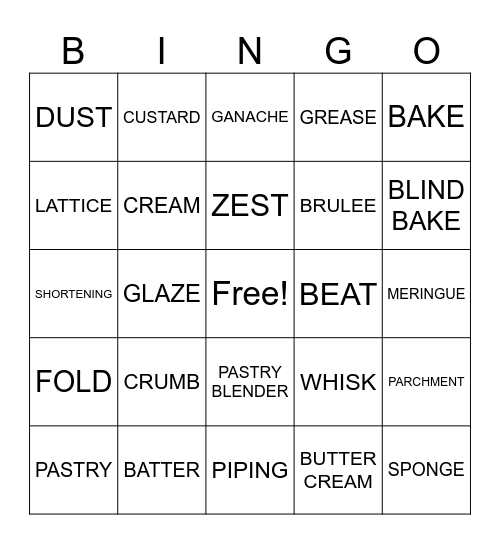 | B | I | N | G | O |
|---|---|---|---|---|
| DUST | CUSTARD | GANACHE | GREASE | BAKE |
| LATTICE | CREAM | ZEST | BRULEE | BLIND BAKE |
| SHORTENING | GLAZE | Free! | BEAT | MERINGUE |
| FOLD | CRUMB | PASTRY BLENDER | WHISK | PARCHMENT |
| PASTRY | BATTER | PIPING | BUTTER CREAM | SPONGE |